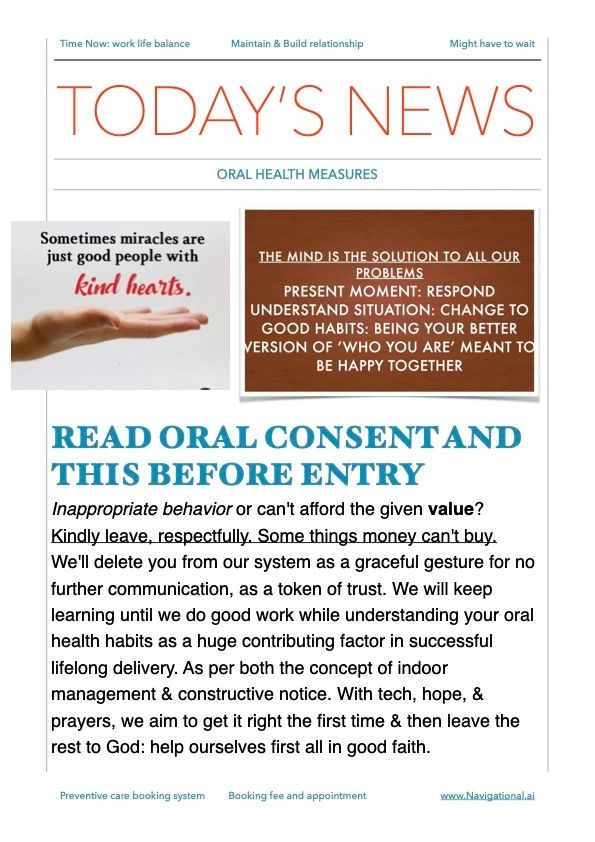 Time Now: work life balance Maintain & Build relationship Might have to wait

TODAY'S NEWS

ORAL HEALTH MEASURES

Sometimes miracles are just good people with kind hearts.

THE MIND IS THE SOLUTION TO ALL OUR PROBLEMS
PRESENT MOMENT: RESPOND
UNDERSTAND SITUATION: CHANGE TO GOOD HABITS: BEING YOUR BETTER VERSION OF 'WHO YOU ARE' MEANT TO BE HAPPY TOGETHER

READ ORAL CONSENT AND THIS BEFORE ENTRY

Inappropriate behavior or can't afford the given value? Kindly leave, respectfully. Some things money can't buy. We'll delete you from our system as a graceful gesture for no further communication, as a token of trust. We will keep learning until we do good work while understanding your oral health habits as a huge contributing factor in successful lifelong delivery. As per both the concept of indoor management & constructive notice. With tech, hope, & prayers, we aim to get it right the first time & then leave the rest to God: help ourselves first all in good faith.

Preventive care booking system Booking fee and appointment www.Navigational.ai